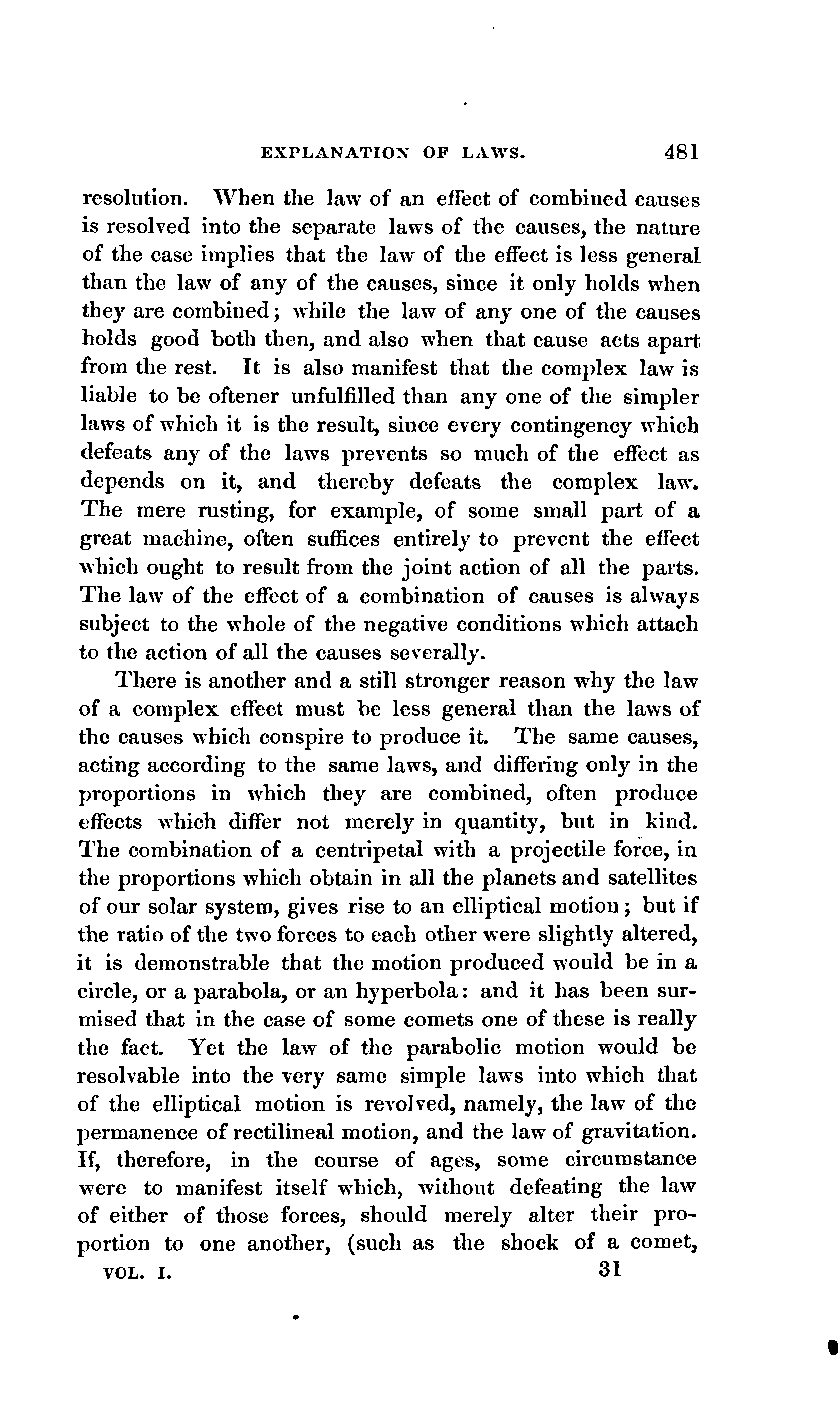 EXPLANATION OF LAWS. 481

resolution. When the law of an effect of combined causes is resolved into the separate laws of the causes, the nature of the case implies that the law of the effect is less general than the law of any of the causes, since it only holds when they are combined; while the law of any one of the causes holds good both then, and also when that cause acts apart from the rest. It is also manifest that the complex law is liable to be oftener unfulfilled than any one of the simpler laws of which it is the result, since every contingency which defeats any of the laws prevents so much of the effect as depends on it, and thereby defeats the complex law. The mere rusting, for example, of some small part of a great machine, often suffices entirely to prevent the effect which ought to result from the joint action of all the parts. The law of the effect of a combination of causes is always subject to the whole of the negative conditions which attach to the action of all the causes severally.

There is another and a still stronger reason why the law of a complex effect must be less general than the laws of the causes which conspire to produce it. The same causes, acting according to the same laws, and differing only in the proportions in which they are combined, often produce effects which differ not merely in quantity, but in kind. The combination of a centripetal with a projectile force, in the proportions which obtain in all the planets and satellites of our solar system, gives rise to an elliptical motion; but if the ratio of the two forces to each other were slightly altered, it is demonstrable that the motion produced would be in a circle, or a parabola, or an hyperbola: and it has been surmised that in the case of some comets one of these is really the fact. Yet the law of the parabolic motion would be resolvable into the very same simple laws into which that of the elliptical motion is revolved, namely, the law of the permanence of rectilineal motion, and the law of gravitation. If, therefore, in the course of ages, some circumstance were to manifest itself which, without defeating the law of either of those forces, should merely alter their proportion to one another, (such as the shock of a comet,

VOL. I. 31